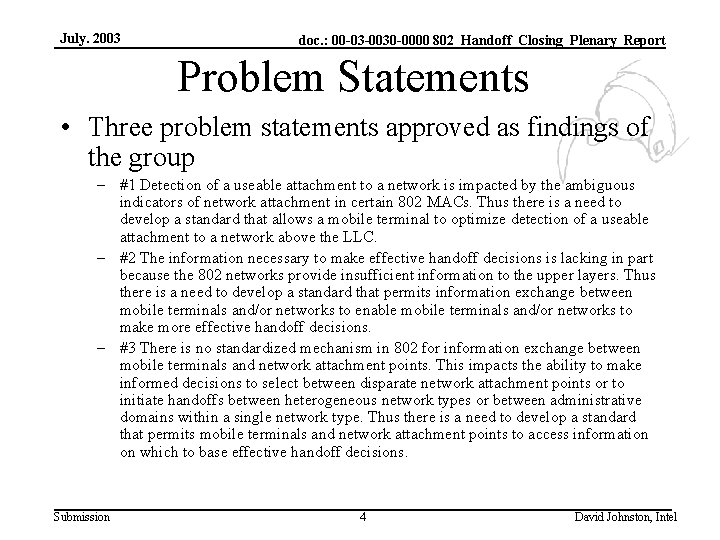 July. 2003

doc.: 00-03-0030-0000 802 Handoff Closing Plenary Report

Problem Statements

• Three problem statements approved as findings of the group

– #1 Detection of a useable attachment to a network is impacted by the ambiguous indicators of network attachment in certain 802 MACs. Thus there is a need to develop a standard that allows a mobile terminal to optimize detection of a useable attachment to a network above the LLC.

– #2 The information necessary to make effective handoff decisions is lacking in part because the 802 networks provide insufficient information to the upper layers. Thus there is a need to develop a standard that permits information exchange between mobile terminals and/or networks to enable mobile terminals and/or networks to make more effective handoff decisions.

– #3 There is no standardized mechanism in 802 for information exchange between mobile terminals and network attachment points. This impacts the ability to make informed decisions to select between disparate network attachment points or to initiate handoffs between heterogeneous network types or between administrative domains within a single network type. Thus there is a need to develop a standard that permits mobile terminals and network attachment points to access information on which to base effective handoff decisions.

Submission

4

David Johnston, Intel